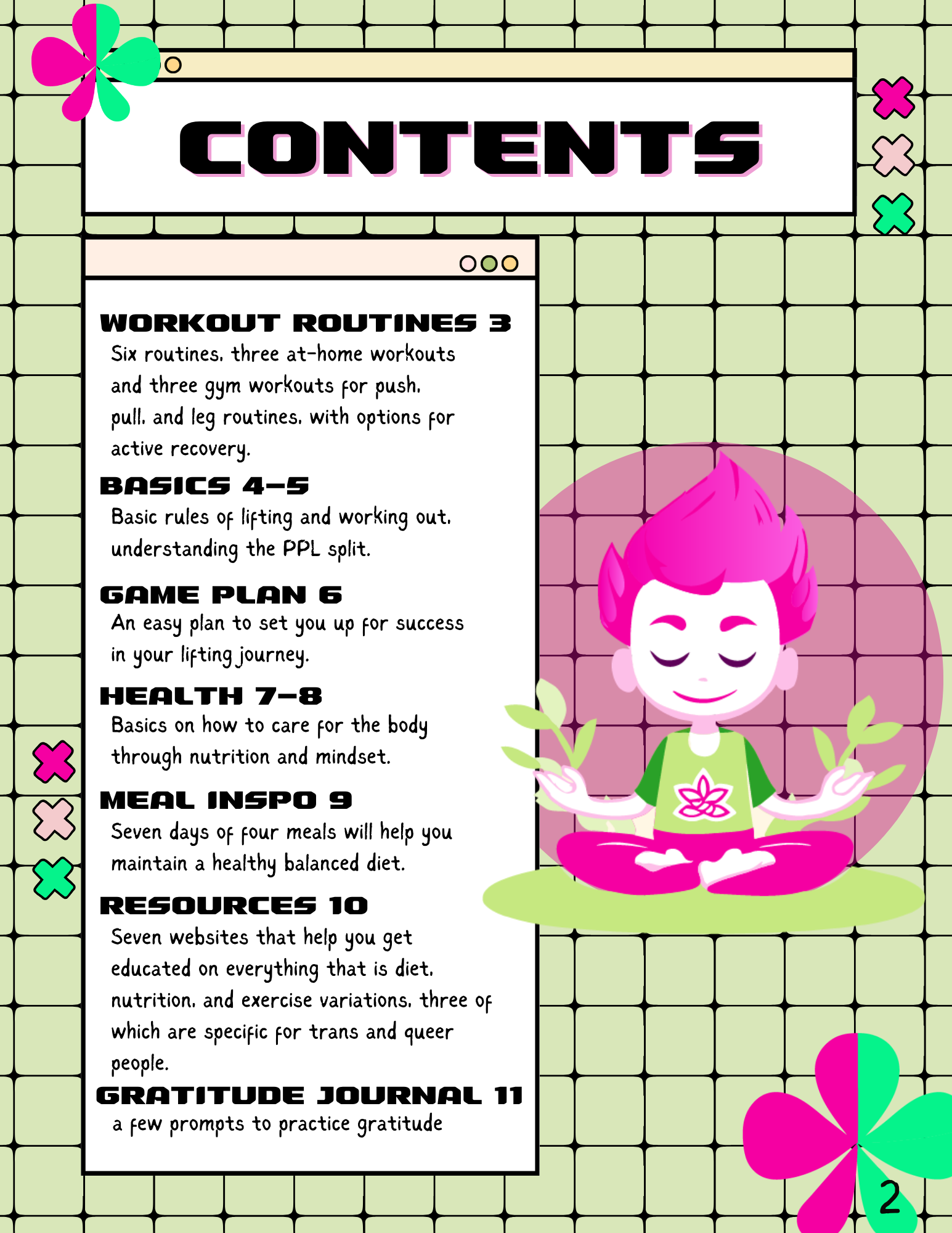 CONTENTS

WORKOUT ROUTINES 3
Six routines, three at-home workouts and three gym workouts for push, pull, and leg routines, with options for active recovery.

BASICS 4-5
Basic rules of lifting and working out, understanding the PPL split.

GAME PLAN 6
An easy plan to set you up for success in your lifting journey.

HEALTH 7-8
Basics on how to care for the body through nutrition and mindset.

MEAL INSPO 9
Seven days of four meals will help you maintain a healthy balanced diet.

RESOURCES 10
Seven websites that help you get educated on everything that is diet, nutrition, and exercise variations, three of which are specific for trans and queer people.

GRATITUDE JOURNAL 11
a few prompts to practice gratitude

2